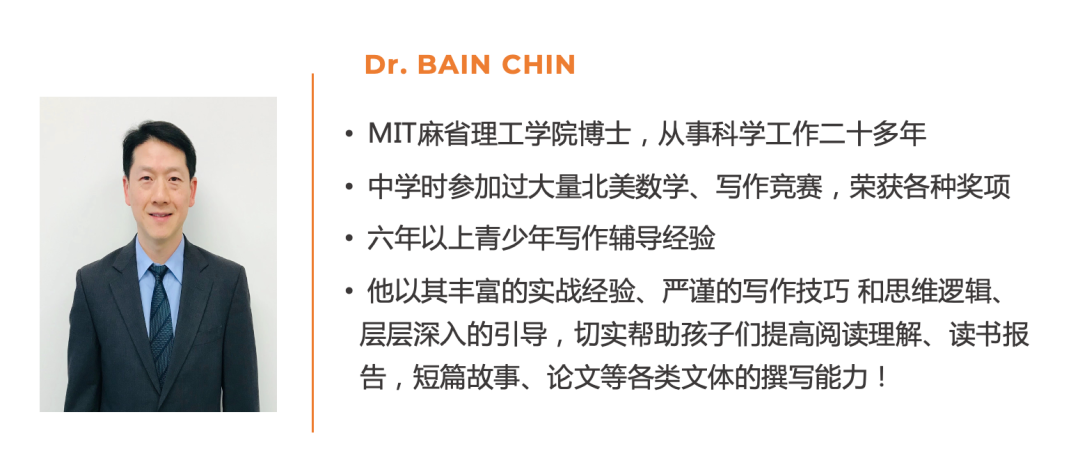 Dr. BAIN CHIN

• MIT麻省理工学院博士，从事科学工作二十多年

• 中学时参加过大量北美数学、写作竞赛，荣获各种奖项

• 六年以上青少年写作辅导经验

• 他以其丰富的实战经验、严谨的写作技巧 和思维逻辑、层层深入的引导，切实帮助孩子们提高阅读理解、读书报告，短篇故事、论文等各类文体的撰写能力！